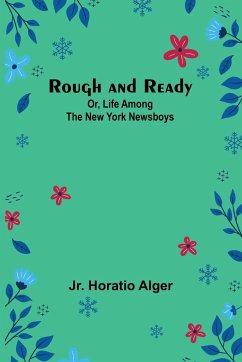 Rough and Ready
Or, Life Among The New York Newsboys

Jr. Horatio Alger